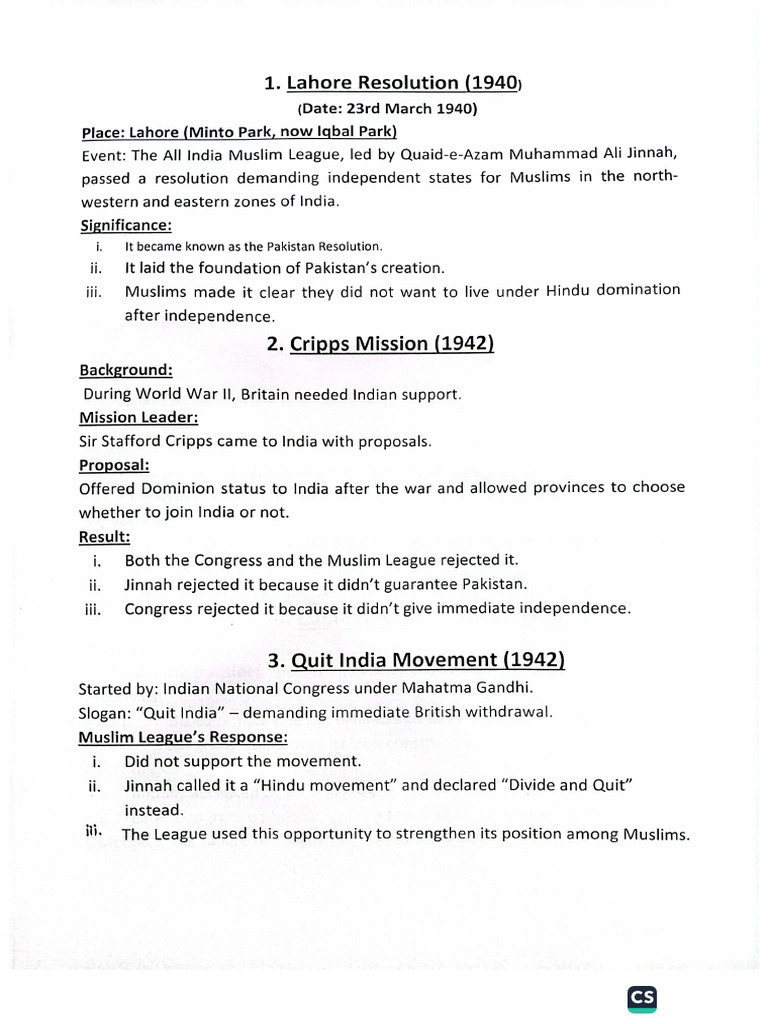 1. Lahore Resolution (1940)
(Date: 23rd March 1940)

Place: Lahore (Minto Park, now Iqbal Park)
Event: The All India Muslim League, led by Quaid-e-Azam Muhammad Ali Jinnah, passed a resolution demanding independent states for Muslims in the north-western and eastern zones of India.

Significance:
i. It became known as the Pakistan Resolution.
ii. It laid the foundation of Pakistan's creation.
iii. Muslims made it clear they did not want to live under Hindu domination after independence.

2. Cripps Mission (1942)

Background:
During World War II, Britain needed Indian support.
Mission Leader:
Sir Stafford Cripps came to India with proposals.
Proposal:
Offered Dominion status to India after the war and allowed provinces to choose whether to join India or not.
Result:
i. Both the Congress and the Muslim League rejected it.
ii. Jinnah rejected it because it didn't guarantee Pakistan.
iii. Congress rejected it because it didn't give immediate independence.

3. Quit India Movement (1942)

Started by: Indian National Congress under Mahatma Gandhi.
Slogan: "Quit India" – demanding immediate British withdrawal.
Muslim League's Response:
i. Did not support the movement.
ii. Jinnah called it a "Hindu movement" and declared "Divide and Quit" instead.
iii. The League used this opportunity to strengthen its position among Muslims.

CS